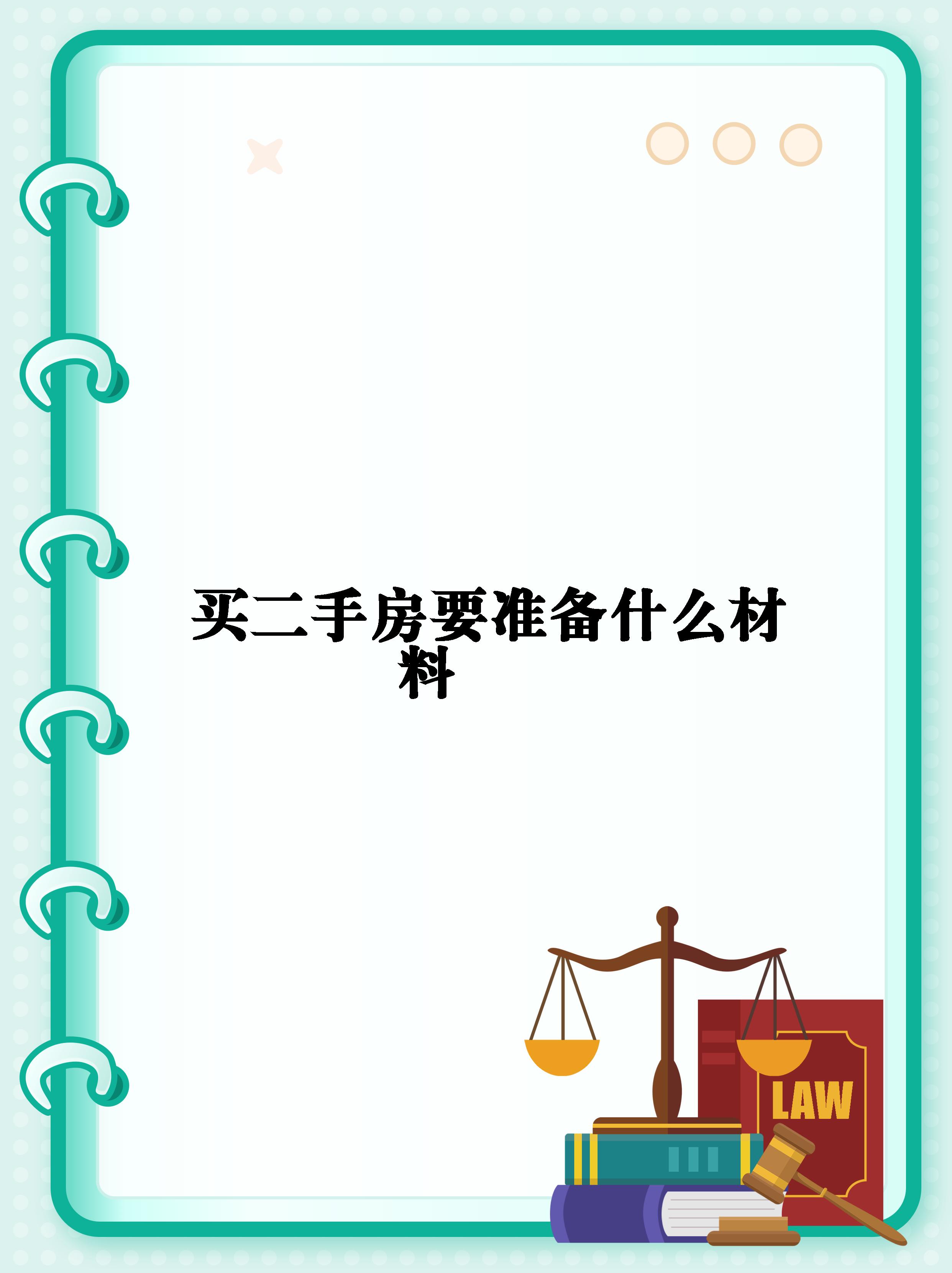 买二手房要准备什么材料

LAW